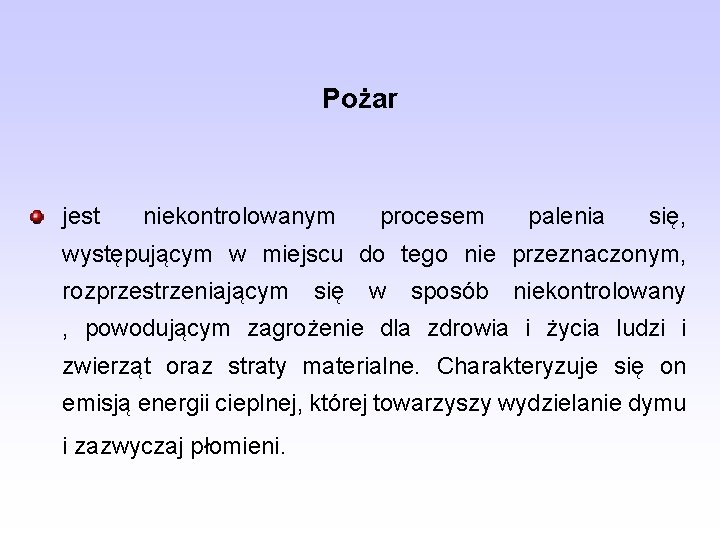 Pożar

jest niekontrolowanym procesem palenia się, występującym w miejscu do tego nie przeznaczonym, rozprzestrzeniającym się w sposób niekontrolowany , powodującym zagrożenie dla zdrowia i życia ludzi i zwierząt oraz straty materialne. Charakteryzuje się on emisją energii cieplnej, której towarzyszy wydzielanie dymu i zazwyczaj płomieni.